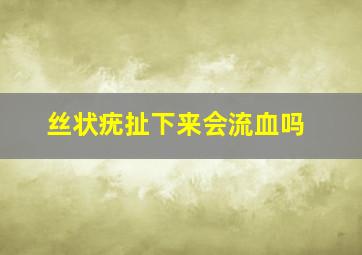 丝状疣扯下来会流血吗